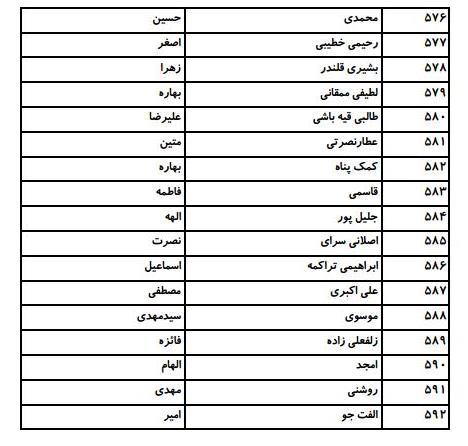 | ۵۷۶ | محمدی | حسین |
|---|---|---|
| ۵۷۷ | رحیمی خطیبی | اصغر |
| ۵۷۸ | بشیری قلندر | زهرا |
| ۵۷۹ | لطیفی ممقانی | بهاره |
| ۵۸۰ | طالبی قیه باشی | علیرضا |
| ۵۸۱ | عطارنصرتی | متین |
| ۵۸۲ | کمک پناه | بهاره |
| ۵۸۳ | قاسمی | فاطمه |
| ۵۸۴ | جلیل پور | الهه |
| ۵۸۵ | اصلانی سرای | نصرت |
| ۵۸۶ | ابراهیمی تراکمه | اسماعیل |
| ۵۸۷ | علی اکبری | مصطفی |
| ۵۸۸ | موسوی | سیدمهدی |
| ۵۸۹ | زلفعلی زاده | فائزه |
| ۵۹۰ | امجد | الهام |
| ۵۹۱ | روشنی | مهدی |
| ۵۹۲ | الفت جو | امیر |